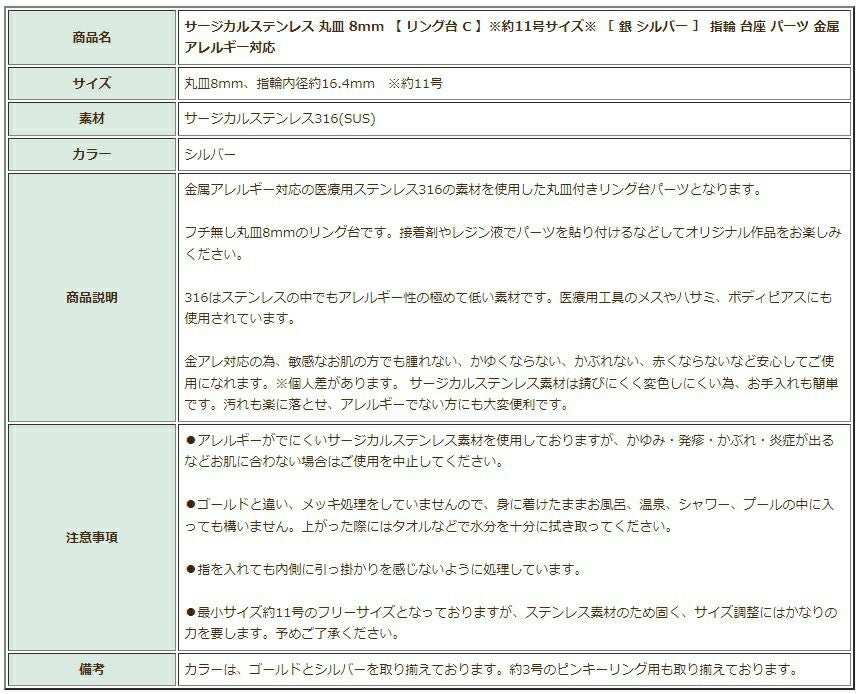 | 商品名 | サージカルステンレス 丸皿 8mm 【 リング台 C 】※約11号サイズ※ ［ 銀 シルバー ］ 指輪 台座 パーツ 金属アレルギー対応 |
|---|---|
| サイズ | 丸皿8mm、指輪内径約16.4mm ※約11号 |
| 素材 | サージカルステンレス316(SUS) |
| カラー | シルバー |
| 商品説明 | 金属アレルギー対応の医療用ステンレス316の素材を使用した丸皿付きリング台パーツとなります。<br><br>フチ無し丸皿8mmのリング台です。接着剤やレジン液でパーツを貼り付けるなどしてオリジナル作品をお楽しみください。<br><br>316はステンレスの中でもアレルギー性の極めて低い素材です。医療用工具のメスやハサミ、ボディピアスにも使用されています。<br><br>金アレ対応の為、敏感なお肌の方でも腫れない、かゆくならない、かぶれない、赤くならないなど安心してご使用になれます。※個人差があります。 サージカルステンレス素材は錆びにくく変色しにくい為、お手入れも簡単です。汚れも楽に落とせ、アレルギーでない方にも大変便利です。 |
| 注意事項 | ●アレルギーがでにくいサージカルステンレス素材を使用しておりますが、かゆみ・発疹・かぶれ・炎症が出るなどお肌に合わない場合はご使用を中止してください。<br><br>●ゴールドと違い、メッキ処理をしていませんので、身に着けたままお風呂、温泉、シャワー、プールの中に入っても構いません。上がった際にはタオルなどで水分を十分に拭き取ってください。<br><br>●指を入れても内側に引っ掛かりを感じないように処理しています。<br><br>●最小サイズ約11号のフリーサイズとなっておりますが、ステンレス素材のため固く、サイズ調整にはかなりの力を要します。予めご了承ください。 |
| 備考 | カラーは、ゴールドとシルバーを取り揃えております。約3号のピンキーリング用も取り揃えております。 |